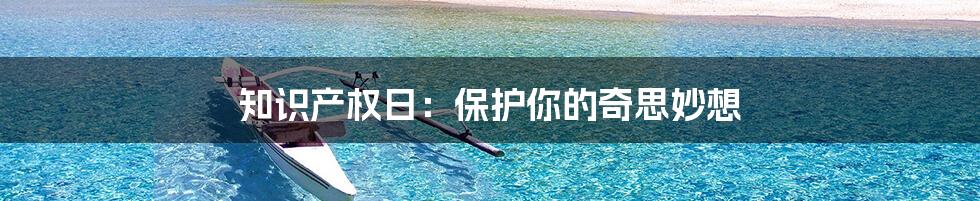 知识产权日：保护你的奇思妙想